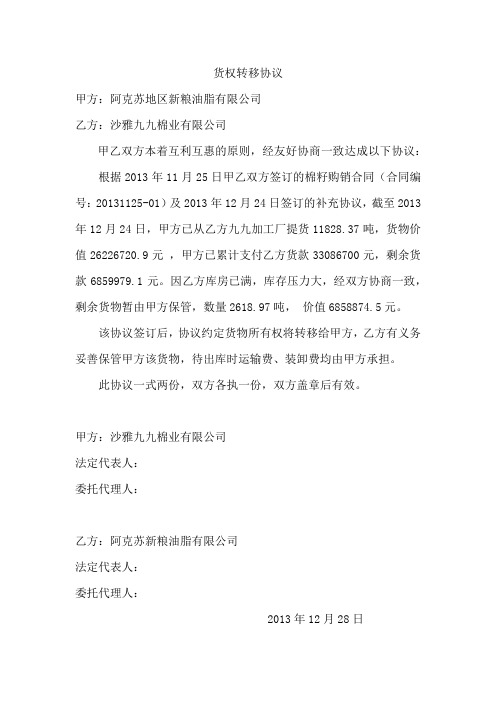 货权转移协议

甲方：阿克苏地区新粮油脂有限公司

乙方：沙雅九九棉业有限公司

甲乙双方本着互利互惠的原则，经友好协商一致达成以下协议：

根据 2013 年 11 月 25 日甲乙双方签订的棉籽购销合同（合同编号：20131125-01）及 2013 年 12 月 24 日签订的补充协议，截至 2013 年 12 月 24 日，甲方已从乙方九九加工厂提货 11828.37 吨，货物价值 26226720.9 元 ，甲方已累计支付乙方货款 33086700 元，剩余货款 6859979.1 元。因乙方库房已满，库存压力大，经双方协商一致，剩余货物暂由甲方保管，数量 2618.97 吨， 价值 6858874.5 元。

该协议签订后，协议约定货物所有权将转移给甲方，乙方有义务妥善保管甲方该货物，待出库时运输费、装卸费均由甲方承担。

此协议一式两份，双方各执一份，双方盖章后有效。

甲方：沙雅九九棉业有限公司

法定代表人：

委托代理人：

乙方：阿克苏新粮油脂有限公司

法定代表人：

委托代理人：

2013 年 12 月 28 日